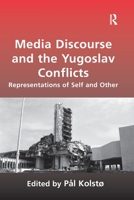 R

Media Discourse and the Yugoslav Conflicts

Representations of Self and Other

Edited by Pål Kolstø